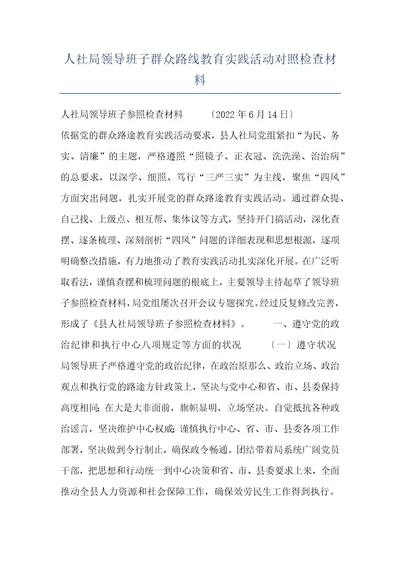 人社局领导班子群众路线教育实践活动对照检查材料

人社局领导班子参照检查材料　　（2022年6月14日）　依据党的群众路途教育实践活动要求，县人社局党组紧扣“为民、务实、清廉”的主题，严格遵照“照镜子、正衣冠、洗洗澡、治治病”的总要求，以深学、细照、笃行“三严三实”为主线，聚焦“四风”方面突出问题，扎实开展党的群众路途教育实践活动。通过群众提、自己找、上级点、相互帮、集体议等方式，坚持开门搞活动，深化查摆、逐条梳理、深刻剖析“四风”问题的详细表现和思想根源，逐项明确整改措施，有力地推动了教育实践活动扎实深化开展。在广泛听取看法，谨慎查摆和梳理问题的根底上，主要领导主持起草了领导班子参照检查材料，局党组屡次召开会议专题探究。经过反复修改完善，形成了《县人社局领导班子参照检查材料》。　　一、遵守党的政治纪律和执行中心八项规定等方面的状况　　（一）遵守状况　局领导班子严格遵守党的政治纪律，在政治原那么、政治立场、政治观点和执行党的路途方针政策上，坚决与党中心和省、市、县委保持高度相同；在大是大非面前，旗帜显明，立场坚决。自觉抵抗各种政治谣言，坚决维护中心权威；谨慎执行中心、省、市、县委各项工作部署，坚决做到令行制止，确保政令畅通。团结带着局系统广阔党员干部，把思想和行动统一到中心决策和省、市、县委要求上来，全面推动全县人力资源和社会保障工作，确保效劳民生工作得到执行。